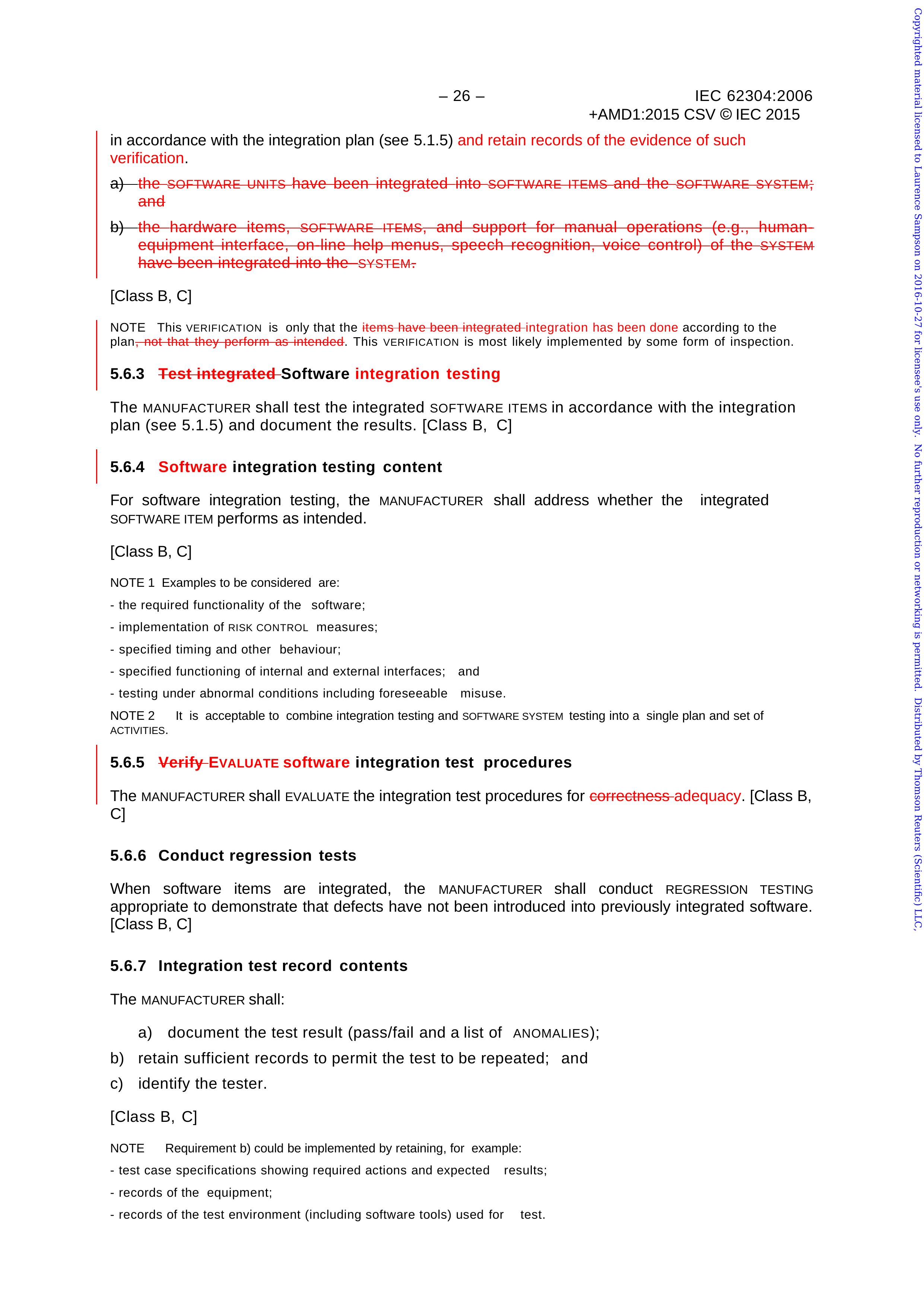 – 26 –

IEC 62304:2006
+AMD1:2015 CSV © IEC 2015

in accordance with the integration plan (see 5.1.5) and retain records of the evidence of such verification.

a) the SOFTWARE UNITS have been integrated into SOFTWARE ITEMS and the SOFTWARE SYSTEM; and

b) the hardware items, SOFTWARE ITEMS, and support for manual operations (e.g., human-equipment interface, on-line help menus, speech recognition, voice control) of the SYSTEM have been integrated into the SYSTEM.

[Class B, C]

NOTE This VERIFICATION is only that the items have been integrated integration has been done according to the plan, not that they perform as intended. This VERIFICATION is most likely implemented by some form of inspection.

5.6.3 Test integrated Software integration testing

The MANUFACTURER shall test the integrated SOFTWARE ITEMS in accordance with the integration plan (see 5.1.5) and document the results. [Class B, C]

5.6.4 Software integration testing content

For software integration testing, the MANUFACTURER shall address whether the integrated SOFTWARE ITEM performs as intended.

[Class B, C]

NOTE 1 Examples to be considered are:

- the required functionality of the software;

- implementation of RISK CONTROL measures;

- specified timing and other behaviour;

- specified functioning of internal and external interfaces; and

- testing under abnormal conditions including foreseeable misuse.

NOTE 2 It is acceptable to combine integration testing and SOFTWARE SYSTEM testing into a single plan and set of ACTIVITIES.

5.6.5 Verify EVALUATE software integration test procedures

The MANUFACTURER shall EVALUATE the integration test procedures for correctness adequacy. [Class B, C]

5.6.6 Conduct regression tests

When software items are integrated, the MANUFACTURER shall conduct REGRESSION TESTING appropriate to demonstrate that defects have not been introduced into previously integrated software. [Class B, C]

5.6.7 Integration test record contents

The MANUFACTURER shall:

a) document the test result (pass/fail and a list of ANOMALIES);

b) retain sufficient records to permit the test to be repeated; and

c) identify the tester.

[Class B, C]

NOTE Requirement b) could be implemented by retaining, for example:

- test case specifications showing required actions and expected results;

- records of the equipment;

- records of the test environment (including software tools) used for test.

Copyrighted material licensed to Laurence Sampson on 2016-10-27 for licensee's use only. No further reproduction or networking is permitted. Distributed by Thomson Reuters (Scientific) LLC,